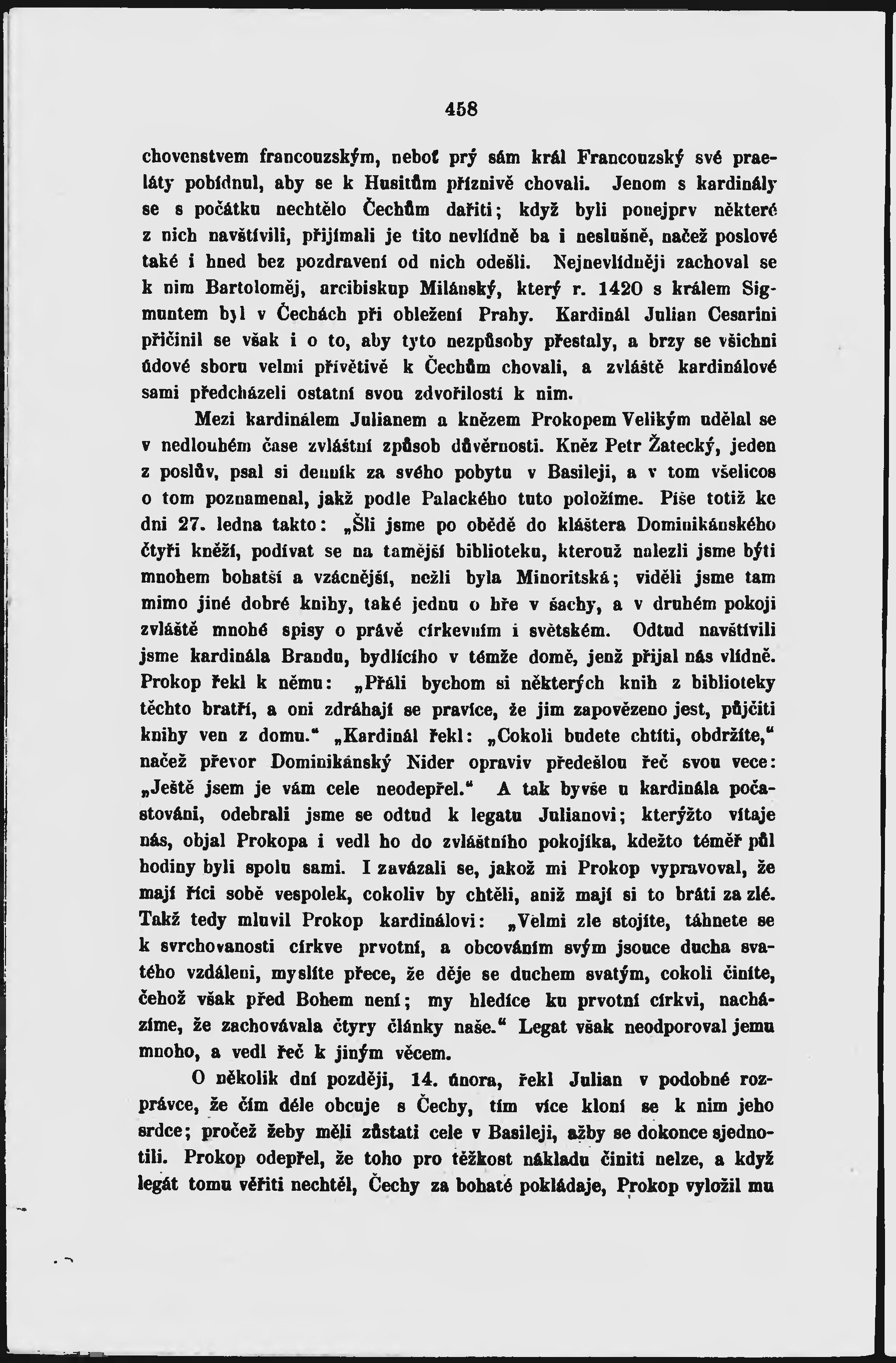 458

chovenstvem francouzským, neboť prý sám král Francouzský své praeláty pobídnul, aby se k Husitům příznivě chovali. Jenom s kardinály se s počátku nechtělo Čechům dařiti; když byli ponejprv některé z nich navštívili, přijímali je tito nevlídně ba i neslušně, načež poslové také i hned bez pozdravení od nich odešli. Nejnevlídněji zachoval se k nim Bartoloměj, arcibiskup Milánský, který r. 1420 s králem Sigmuntem byl v Čechách při obležení Prahy. Kardinál Julian Cesarini přičinil se však i o to, aby tyto nezpůsoby přestaly, a brzy se všichni údové sboru velmi přívětivě k Čechům chovali, a zvláště kardinálové sami předcházeli ostatní svou zdvořilostí k nim.

Mezi kardinálem Julianem a knězem Prokopem Velikým udělal se v nedlouhém čase zvláštní způsob důvěrnosti. Kněz Petr Žatecký, jeden z poslův, psal si denník za svého pobytu v Basileji, a v tom všelicos o tom poznamenal, jakž podle Palackého tuto položíme. Píše totiž ke dni 27. ledna takto: „Šli jsme po obědě do kláštera Dominikánského čtyři kněží, podívat se na tamější biblioteku, kterouž nalezli jsme býti mnohem bohatší a vzácnější, nežli byla Minoritská; viděli jsme tam mimo jiné dobré knihy, také jednu o hře v šachy, a v druhém pokoji zvláště mnohé spisy o právě církevním i světském. Odtud navštívili jsme kardinála Brandu, bydlícího v témže domě, jenž přijal nás vlídně. Prokop řekl k němu: „Přáli bychom si některých knih z biblioteky těchto bratří, a oni zdráhají se pravíce, že jim zapovězeno jest, půjčiti knihy ven z domu.“ „Kardinál řekl: „Cokoli budete chtíti, obdržíte,“ načež převor Dominikánský Nider opraviv předešlou řeč svou vece: „Ještě jsem je vám cele neodepřel.“ A tak byvše u kardinála počastováni, odebrali jsme se odtud k legatu Julianovi; kterýžto vítaje nás, objal Prokopa i vedl ho do zvláštního pokojíka, kdežto téměř půl hodiny byli spolu sami. I zavázali se, jakož mi Prokop vypravoval, že mají říci sobě vespolek, cokoliv by chtěli, aniž mají si to bráti za zlé. Takž tedy mluvil Prokop kardinálovi: „Velmi zle stojíte, táhnete se k svrchovanosti církve prvotní, a obcováním svým jsouce ducha svatého vzdáleni, myslíte přece, že děje se duchem svatým, cokoli činíte, čehož však před Bohem není; my hledíce ku prvotní církvi, nacházíme, že zachovávala čtyry články naše.“ Legat však neodporoval jemu mnoho, a vedl řeč k jiným věcem.

O několik dní později, 14. února, řekl Julian v podobné rozprávce, že čím déle obcuje s Čechy, tím více kloní se k nim jeho srdce; pročež žeby měli zůstati cele v Basileji, ažby se dokonce sjednotili. Prokop odepřel, že toho pro těžkost nákladu činiti nelze, a když legát tomu věřiti nechtěl, Čechy za bohaté pokládaje, Prokop vyložil mu